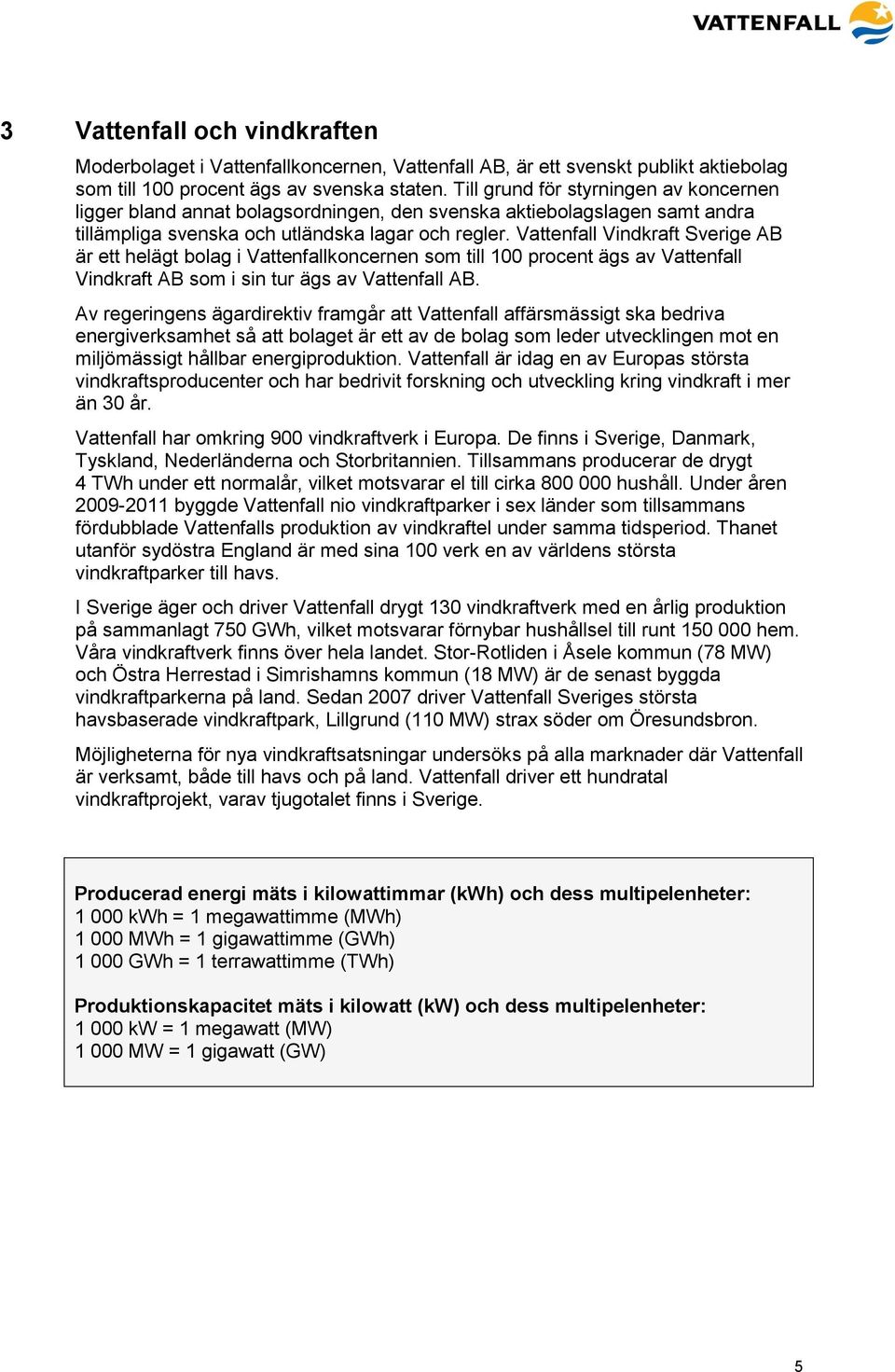 VATTENFALL

3 Vattenfall och vindkraften

Moderbolaget i Vattenfallkoncernen, Vattenfall AB, är ett svenskt publikt aktiebolag som till 100 procent ägs av svenska staten. Till grund för styrningen av koncernen ligger bland annat bolagsordningen, den svenska aktiebolagslagen samt andra tillämpliga svenska och utländska lagar och regler. Vattenfall Vindkraft Sverige AB är ett helägt bolag i Vattenfallkoncernen som till 100 procent ägs av Vattenfall Vindkraft AB som i sin tur ägs av Vattenfall AB.

Av regeringens ägardirektiv framgår att Vattenfall affärsmässigt ska bedriva energiverksamhet så att bolaget är ett av de bolag som leder utvecklingen mot en miljömässigt hållbar energiproduktion. Vattenfall är idag en av Europas största vindkraftsproducenter och har bedrivit forskning och utveckling kring vindkraft i mer än 30 år.

Vattenfall har omkring 900 vindkraftverk i Europa. De finns i Sverige, Danmark, Tyskland, Nederländerna och Storbritannien. Tillsammans producerar de drygt 4 TWh under ett normalår, vilket motsvarar el till cirka 800 000 hushåll. Under åren 2009-2011 byggde Vattenfall nio vindkraftparker i sex länder som tillsammans fördubblade Vattenfalls produktion av vindkraftel under samma tidsperiod. Thanet utanför sydöstra England är med sina 100 verk en av världens största vindkraftparker till havs.

I Sverige äger och driver Vattenfall drygt 130 vindkraftverk med en årlig produktion på sammanlagt 750 GWh, vilket motsvarar förnybar hushållsel till runt 150 000 hem. Våra vindkraftverk finns över hela landet. Stor-Rotliden i Åsele kommun (78 MW) och Östra Herrestad i Simrishamns kommun (18 MW) är de senast byggda vindkraftparkerna på land. Sedan 2007 driver Vattenfall Sveriges största havsbaserade vindkraftpark, Lillgrund (110 MW) strax söder om Öresundsbron.

Möjligheterna för nya vindkraftsatsningar undersöks på alla marknader där Vattenfall är verksamt, både till havs och på land. Vattenfall driver ett hundratal vindkraftprojekt, varav tjugotalet finns i Sverige.

Producerad energi mäts i kilowattimmar (kWh) och dess multipelenheter:
1 000 kWh = 1 megawattimme (MWh)
1 000 MWh = 1 gigawattimme (GWh)
1 000 GWh = 1 terrawattimme (TWh)

Produktionskapacitet mäts i kilowatt (kW) och dess multipelenheter:
1 000 kW = 1 megawatt (MW)
1 000 MW = 1 gigawatt (GW)

5